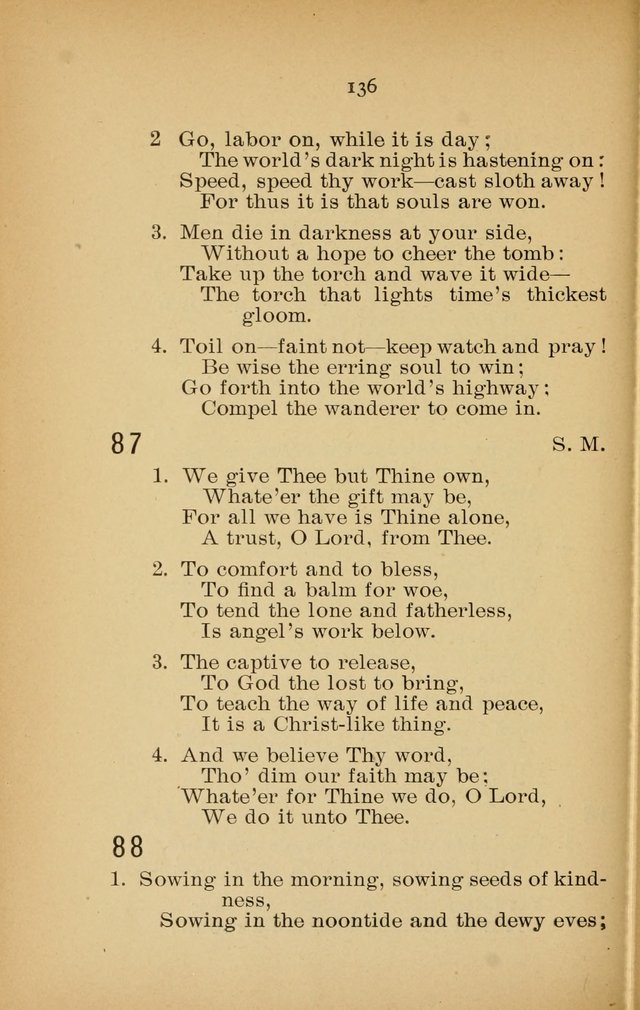 136

2 Go, labor on, while it is day;
The world's dark night is hastening on:
Speed, speed thy work—cast sloth away!
For thus it is that souls are won.

3. Men die in darkness at your side,
Without a hope to cheer the tomb:
Take up the torch and wave it wide—
The torch that lights time's thickest gloom.

4. Toil on—faint not—keep watch and pray!
Be wise the erring soul to win;
Go forth into the world's highway;
Compel the wanderer to come in.

87

S. M.

1. We give Thee but Thine own,
Whate'er the gift may be,
For all we have is Thine alone,
A trust, O Lord, from Thee.

2. To comfort and to bless,
To find a balm for woe,
To tend the lone and fatherless,
Is angel's work below.

3. The captive to release,
To God the lost to bring,
To teach the way of life and peace,
It is a Christ-like thing.

4. And we believe Thy word,
Tho' dim our faith may be;
Whate'er for Thine we do, O Lord,
We do it unto Thee.

88

1. Sowing in the morning, sowing seeds of kindness,
Sowing in the noontide and the dewy eves;